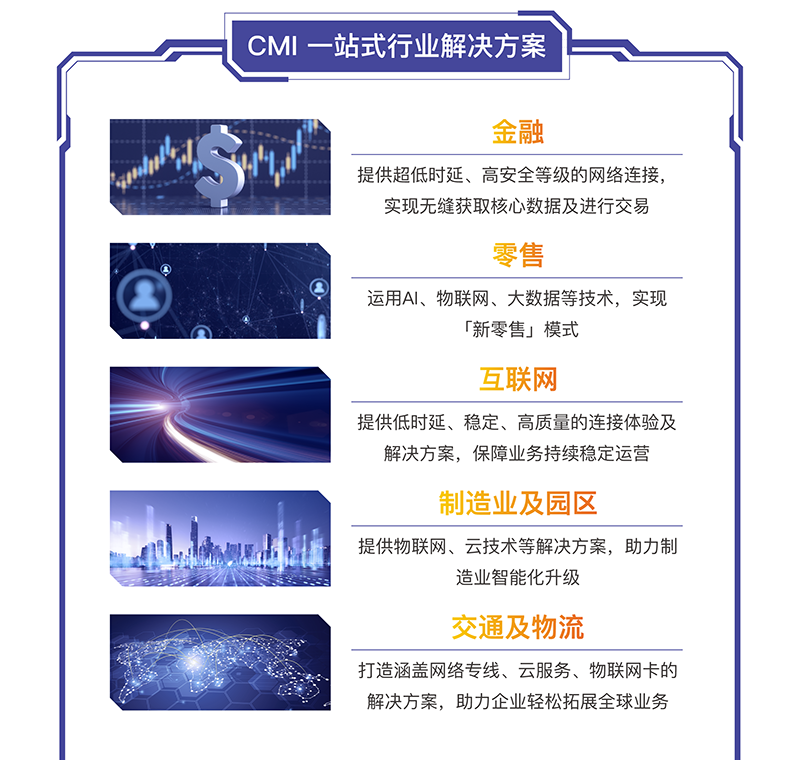 CMI 一站式行业解决方案

金融

提供超低时延、高安全等级的网络连接，实现无缝获取核心数据及进行交易

零售

运用AI、物联网、大数据等技术，实现「新零售」模式

互联网

提供低时延、稳定、高质量的连接体验及解决方案，保障业务持续稳定运营

制造业及园区

提供物联网、云技术等解决方案，助力制造业智能化升级

交通及物流

打造涵盖网络专线、云服务、物联网卡的解决方案，助力企业轻松拓展全球业务